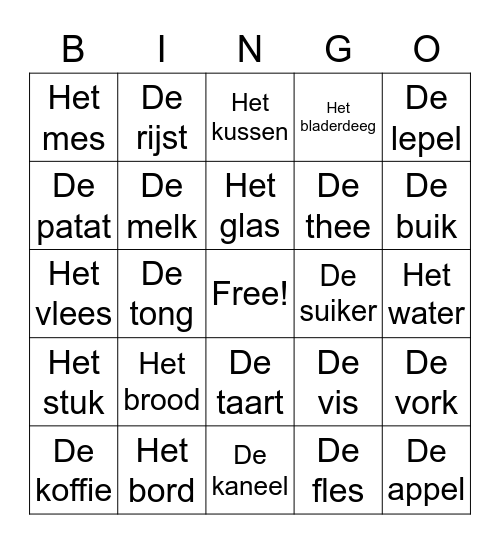 | B | I | N | G | O |
|---|---|---|---|---|
| Het mes | De rijst | Het kussen | Het bladerdeeg | De lepel |
| De patat | De melk | Het glas | De thee | De buik |
| Het vlees | De tong | Free! | De suiker | Het water |
| Het stuk | Het brood | De taart | De vis | De vork |
| De koffie | Het bord | De kaneel | De fles | De appel |